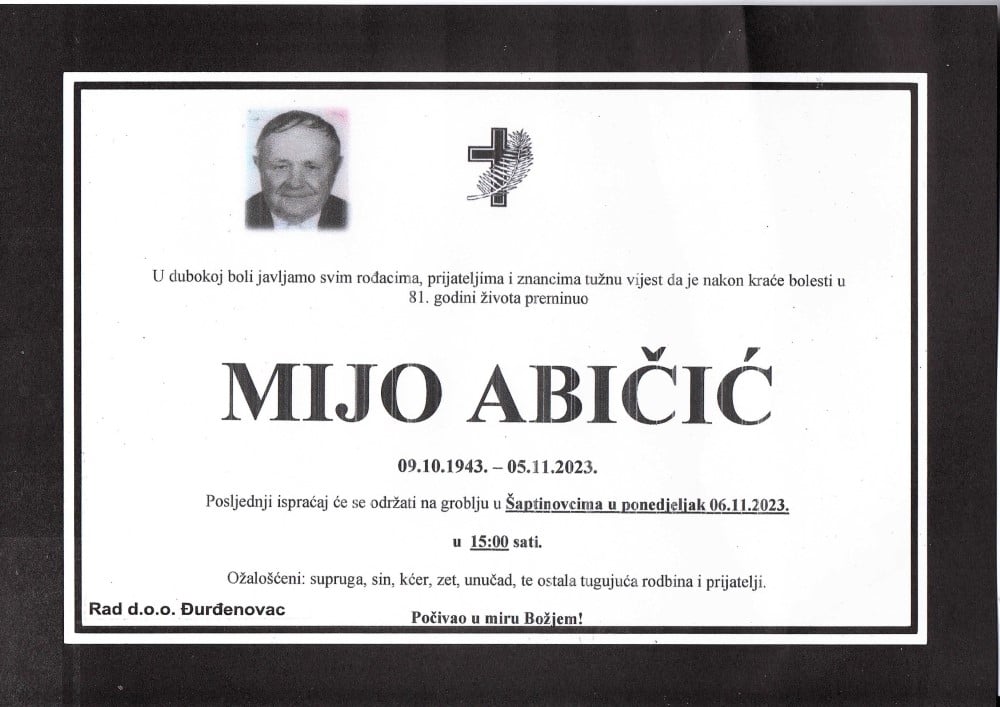 U dubokoj boli javljamo svim rođacima, prijateljima i znancima tužnu vijest da je nakon kraće bolesti u 81. godini života preminuo

MIJO ABIČIĆ

09.10.1943. – 05.11.2023.

Posljednji ispraćaj će se održati na groblju u Šaptinovcima u ponedjeljak 06.11.2023.

u 15:00 sati.

Ožalošćeni: supruga, sin, kćer, zet, unučad, te ostala tugujuća rodbina i prijatelji.

Rad d.o.o. Đurđenovac

Počivao u miru Božjem!